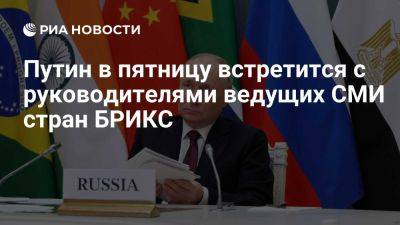 РИА НОВОСТИ

Путин в пятницу встретится с руководителями ведущих СМИ стран БРИКС

RUSSIA